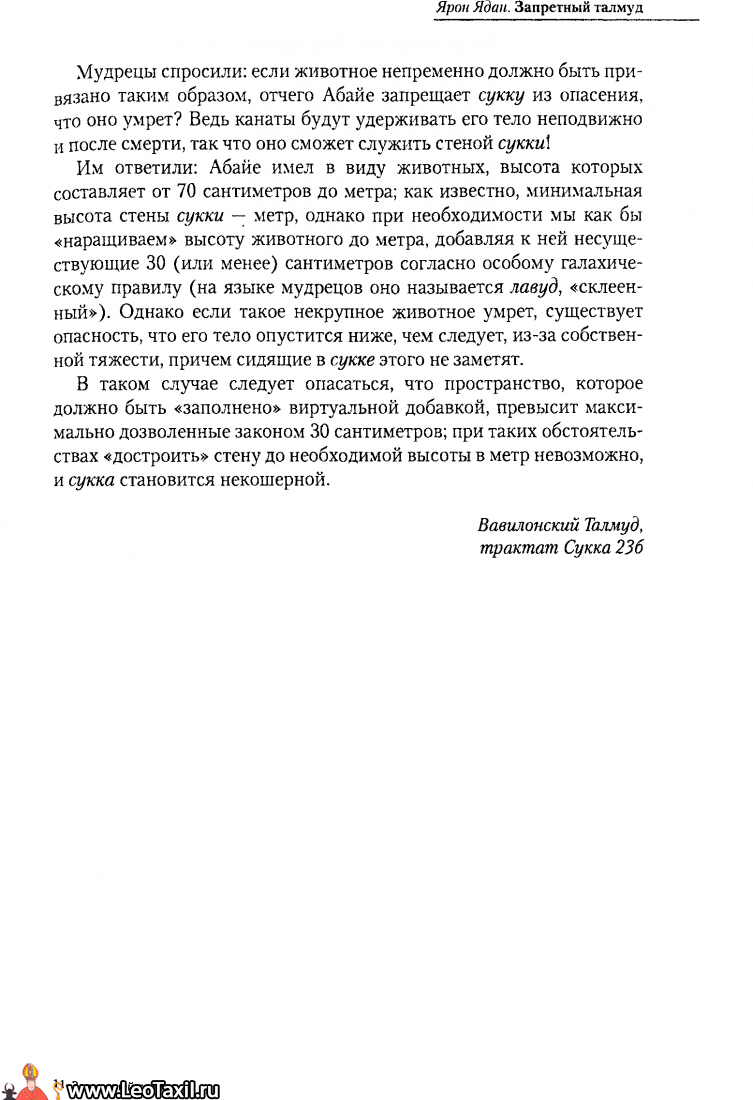 Ярон Ядан. Запретный талмуд

Мудрецы спросили: если животное непременно должно быть привязано таким образом, отчего Абайе запрещает сукку из опасения, что оно умрет? Ведь канаты будут удерживать его тело неподвижно и после смерти, так что оно сможет служить стеной сукки!

Им ответили: Абайе имел в виду животных, высота которых составляет от 70 сантиметров до метра; как известно, минимальная высота стены сукки — метр, однако при необходимости мы как бы «наращиваем» высоту животного до метра, добавляя к ней несуществующие 30 (или менее) сантиметров согласно особому галахическому правилу (на языке мудрецов оно называется лавуд, «склеенный»). Однако если такое некрупное животное умрет, существует опасность, что его тело опустится ниже, чем следует, из-за собственной тяжести, причем сидящие в сукке этого не заметят.

В таком случае следует опасаться, что пространство, которое должно быть «заполнено» виртуальной добавкой, превысит максимально дозволенные законом 30 сантиметров; при таких обстоятельствах «достроить» стену до необходимой высоты в метр невозможно, и сукка становится некошерной.

Вавилонский Талмуд,
трактат Сукка 23б

www.LeoTaxil.ru